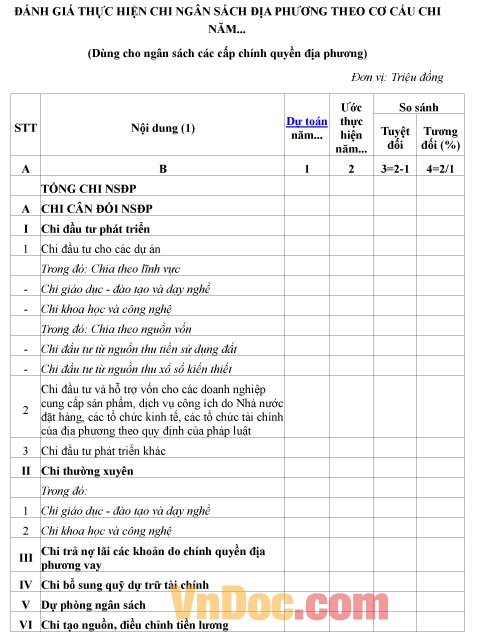 ĐÁNH GIÁ THỰC HIỆN CHI NGÂN SÁCH ĐỊA PHƯƠNG THEO CƠ CẤU CHI NĂM...

(Dùng cho ngân sách các cấp chính quyền địa phương)

Đơn vị: Triệu đồng

| STT | Nội dung (1) | Dự toán năm... | Ước thực hiện năm... | So sánh Tuyệt đối | So sánh Tương đối (%) |
|---|---|---|---|---|---|
| A | B | 1 | 2 | 3=2-1 | 4=2/1 |
| | TỔNG CHI NSĐP | | | | |
| A | CHI CÂN ĐỐI NSĐP | | | | |
| I | Chi đầu tư phát triển | | | | |
| 1 | Chi đầu tư cho các dự án | | | | |
| | Trong đó: Chia theo lĩnh vực | | | | |
| - | Chi giáo dục - đào tạo và dạy nghề | | | | |
| - | Chi khoa học và công nghệ | | | | |
| | Trong đó: Chia theo nguồn vốn | | | | |
| - | Chi đầu tư từ nguồn thu tiền sử dụng đất | | | | |
| - | Chi đầu tư từ nguồn thu xổ số kiến thiết | | | | |
| 2 | Chi đầu tư và hỗ trợ vốn cho các doanh nghiệp cung cấp sản phẩm, dịch vụ công ích do Nhà nước đặt hàng, các tổ chức kinh tế, các tổ chức tài chính của địa phương theo quy định của pháp luật | | | | |
| 3 | Chi đầu tư phát triển khác | | | | |
| II | Chi thường xuyên | | | | |
| | Trong đó: | | | | |
| 1 | Chi giáo dục - đào tạo và dạy nghề | | | | |
| 2 | Chi khoa học và công nghệ | | | | |
| III | Chi trả nợ lãi các khoản do chính quyền địa phương vay | | | | |
| IV | Chi bổ sung quỹ dự trữ tài chính | | | | |
| V | Dự phòng ngân sách | | | | |
| VI | Chi tạo nguồn, điều chỉnh tiền lương | | | | |

VnDoc.com